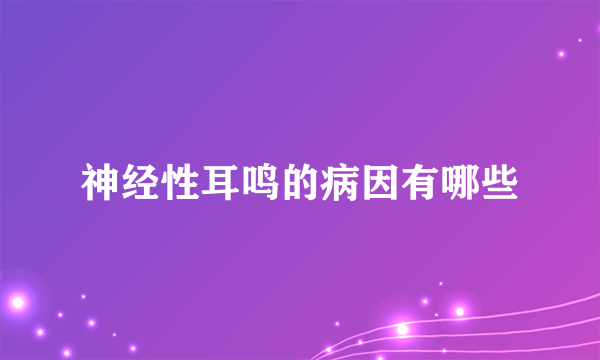 神经性耳鸣的病因有哪些